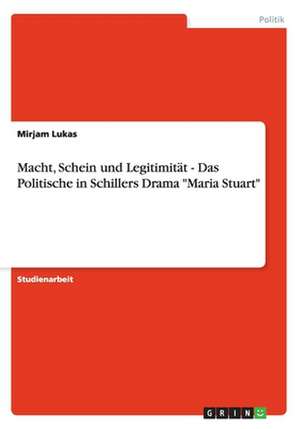 Politik

Mirjam Lukas

Macht, Schein und Legitimität - Das Politische in Schillers Drama "Maria Stuart"

Studienarbeit

GRIN